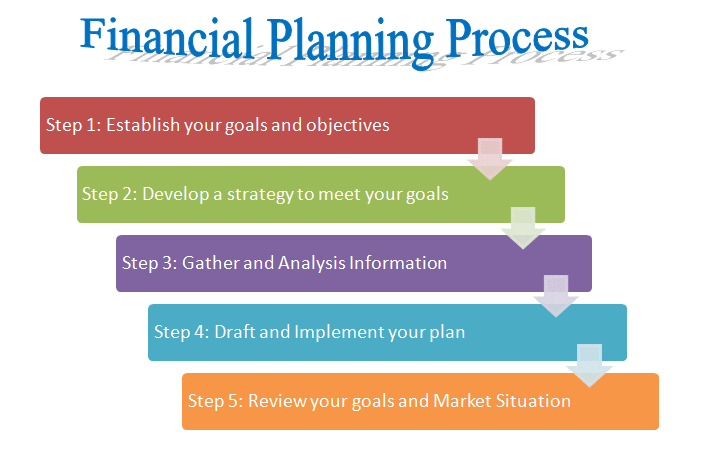 Financial Planning Process

Step 1: Establish your goals and objectives

Step 2: Develop a strategy to meet your goals

Step 3: Gather and Analysis Information

Step 4: Draft and Implement your plan

Step 5: Review your goals and Market Situation